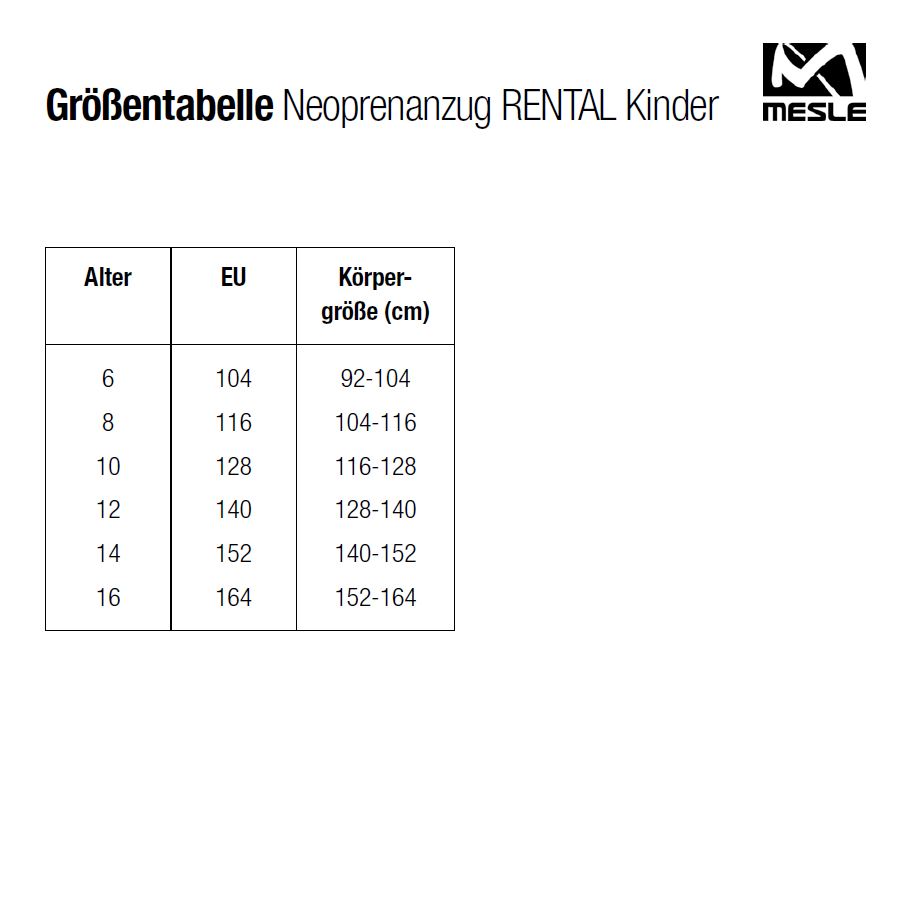 Größentabelle Neoprenanzug RENTAL Kinder

MESLE

| Alter | EU | Körpergröße (cm) |
|---|---|---|
| 6 | 104 | 92-104 |
| 8 | 116 | 104-116 |
| 10 | 128 | 116-128 |
| 12 | 140 | 128-140 |
| 14 | 152 | 140-152 |
| 16 | 164 | 152-164 |